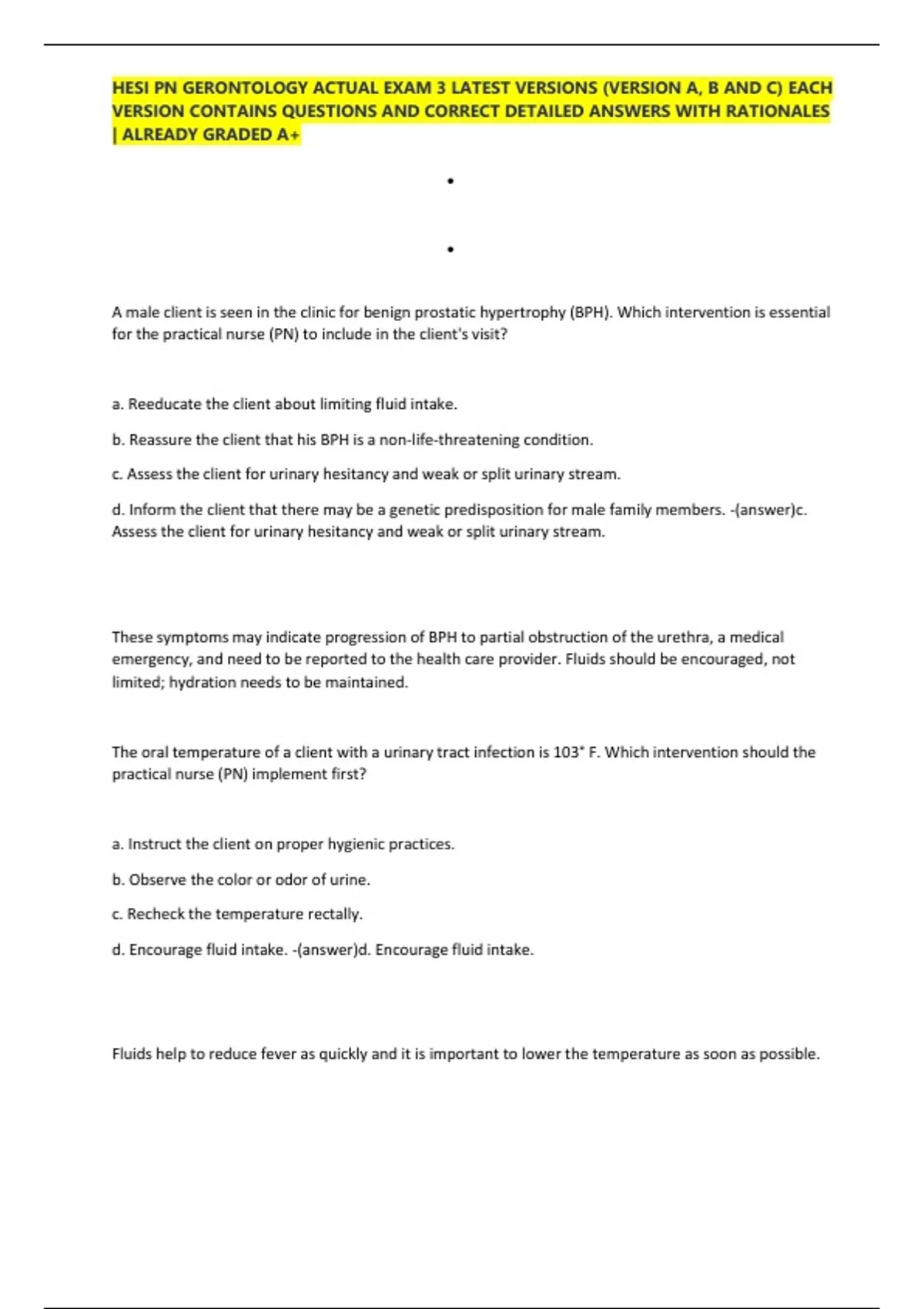 HESI PN GERONTOLOGY ACTUAL EXAM 3 LATEST VERSIONS (VERSION A, B AND C) EACH VERSION CONTAINS QUESTIONS AND CORRECT DETAILED ANSWERS WITH RATIONALES | ALREADY GRADED A+

•

•

A male client is seen in the clinic for benign prostatic hypertrophy (BPH). Which intervention is essential for the practical nurse (PN) to include in the client's visit?

a. Reeducate the client about limiting fluid intake.

b. Reassure the client that his BPH is a non-life-threatening condition.

c. Assess the client for urinary hesitancy and weak or split urinary stream.

d. Inform the client that there may be a genetic predisposition for male family members. -(answer)c. Assess the client for urinary hesitancy and weak or split urinary stream.

These symptoms may indicate progression of BPH to partial obstruction of the urethra, a medical emergency, and need to be reported to the health care provider. Fluids should be encouraged, not limited; hydration needs to be maintained.

The oral temperature of a client with a urinary tract infection is 103° F. Which intervention should the practical nurse (PN) implement first?

a. Instruct the client on proper hygienic practices.

b. Observe the color or odor of urine.

c. Recheck the temperature rectally.

d. Encourage fluid intake. -(answer)d. Encourage fluid intake.

Fluids help to reduce fever as quickly and it is important to lower the temperature as soon as possible.